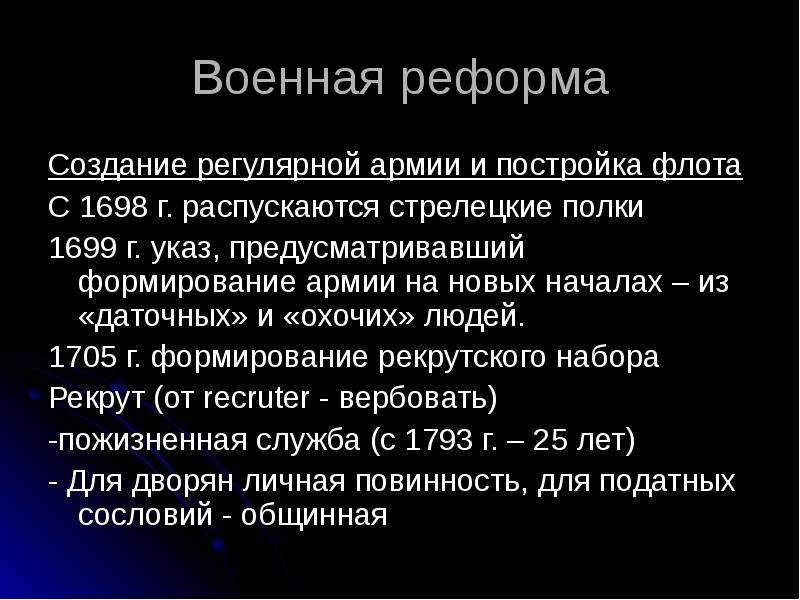 Военная реформа

Создание регулярной армии и постройка флота

С 1698 г. распускаются стрелецкие полки

1699 г. указ, предусматривавший формирование армии на новых началах – из «даточных» и «охочих» людей.

1705 г. формирование рекрутского набора

Рекрут (от recruter - вербовать)

-пожизненная служба (с 1793 г. – 25 лет)

- Для дворян личная повинность, для податных сословий - общинная